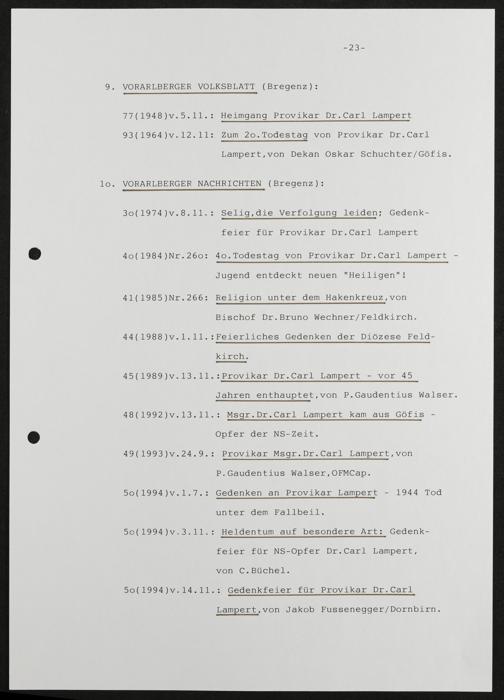 -23-

9. VORARLBERGER VOLKSBLATT (Bregenz):

77(1948)v.5.11.: Heimgang Provikar Dr.Carl Lampert

93(1964)v.12.11: Zum 2o.Todestag von Provikar Dr.Carl Lampert,von Dekan Oskar Schuchter/Göfis.

1o. VORARLBERGER NACHRICHTEN (Bregenz):

3o(1974)v.8.11.: Selig,die Verfolgung leiden: Gedenkfeier für Provikar Dr.Carl Lampert

4o(1984)Nr.26o: 4o.Todestag von Provikar Dr.Carl Lampert - Jugend entdeckt neuen "Heiligen"!

41(1985)Nr.266: Religion unter dem Hakenkreuz,von Bischof Dr.Bruno Wechner/Feldkirch.

44(1988)v.1.11.:Feierliches Gedenken der Diözese Feldkirch.

45(1989)v.13.11.:Provikar Dr.Carl Lampert - vor 45 Jahren enthauptet,von P.Gaudentius Walser.

48(1992)v.13.11.: Msgr.Dr.Carl Lampert kam aus Göfis - Opfer der NS-Zeit.

49(1993)v.24.9.: Provikar Msgr.Dr.Carl Lampert,von P.Gaudentius Walser,OFMCap.

5o(1994)v.1.7.: Gedenken an Provikar Lampert - 1944 Tod unter dem Fallbeil.

5o(1994)v.3.11.: Heldentum auf besondere Art: Gedenkfeier für NS-Opfer Dr.Carl Lampert, von C.Büchel.

5o(1994)v.14.11.: Gedenkfeier für Provikar Dr.Carl Lampert,von Jakob Fussenegger/Dornbirn.